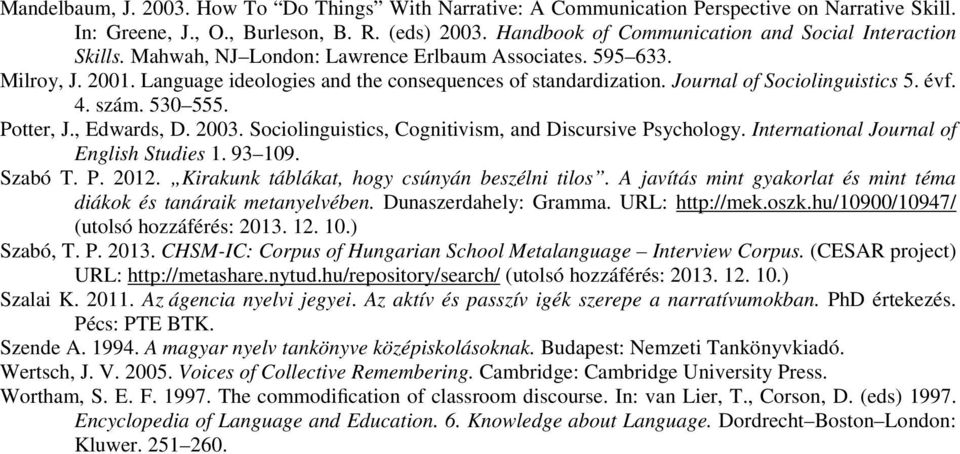 Mandelbaum, J. 2003. How To “Do Things” With Narrative: A Communication Perspective on Narrative Skill. In: Greene, J., O., Burleson, B. R. (eds) 2003. Handbook of Communication and Social Interaction Skills. Mahwah, NJ–London: Lawrence Erlbaum Associates. 595–633.

Milroy, J. 2001. Language ideologies and the consequences of standardization. Journal of Sociolinguistics 5. évf. 4. szám. 530–555.

Potter, J., Edwards, D. 2003. Sociolinguistics, Cognitivism, and Discursive Psychology. International Journal of English Studies 1. 93–109.

Szabó T. P. 2012. „Kirakunk táblákat, hogy csúnyán beszélni tilos”. A javítás mint gyakorlat és mint téma diákok és tanáraik metanyelvében. Dunaszerdahely: Gramma. URL: http://mek.oszk.hu/10900/10947/ (utolsó hozzáférés: 2013. 12. 10.)

Szabó, T. P. 2013. CHSM-IC: Corpus of Hungarian School Metalanguage – Interview Corpus. (CESAR project) URL: http://metashare.nytud.hu/repository/search/ (utolsó hozzáférés: 2013. 12. 10.)

Szalai K. 2011. Az ágencia nyelvi jegyei. Az aktív és passzív igék szerepe a narratívumokban. PhD értekezés. Pécs: PTE BTK.

Szende A. 1994. A magyar nyelv tankönyve középiskolásoknak. Budapest: Nemzeti Tankönyvkiadó.

Wertsch, J. V. 2005. Voices of Collective Remembering. Cambridge: Cambridge University Press.

Wortham, S. E. F. 1997. The commodification of classroom discourse. In: van Lier, T., Corson, D. (eds) 1997. Encyclopedia of Language and Education. 6. Knowledge about Language. Dordrecht–Boston–London: Kluwer. 251–260.